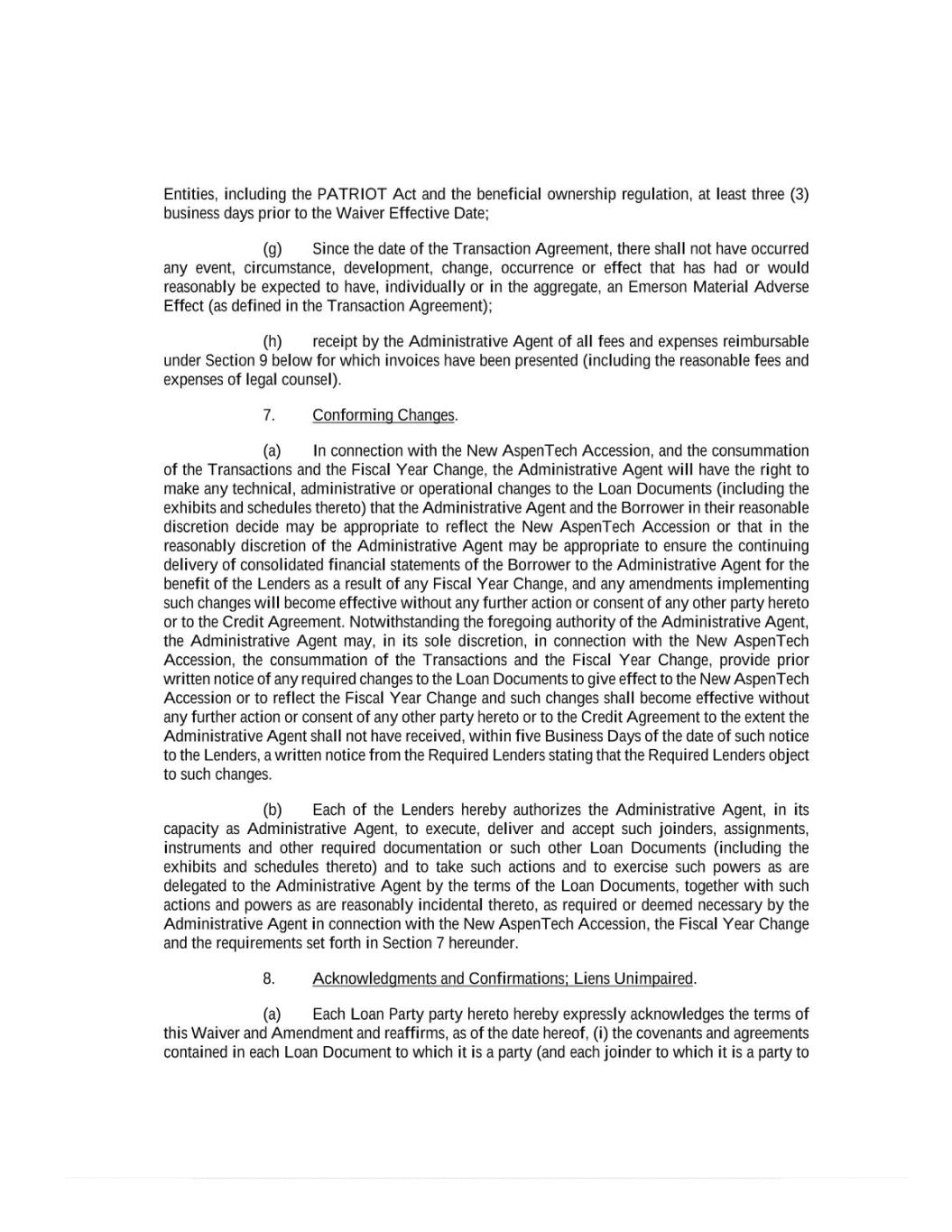 Entities, including the PATRIOT Act and the beneficial ownership regulation, at least three (3) business days prior to the Waiver Effective Date;

(g) Since the date of the Transaction Agreement, there shall not have occurred any event, circumstance, development, change, occurrence or effect that has had or would reasonably be expected to have, individually or in the aggregate, an Emerson Material Adverse Effect (as defined in the Transaction Agreement);

(h) receipt by the Administrative Agent of all fees and expenses reimbursable under Section 9 below for which invoices have been presented (including the reasonable fees and expenses of legal counsel).

7. Conforming Changes.

(a) In connection with the New AspenTech Accession, and the consummation of the Transactions and the Fiscal Year Change, the Administrative Agent will have the right to make any technical, administrative or operational changes to the Loan Documents (including the exhibits and schedules thereto) that the Administrative Agent and the Borrower in their reasonable discretion decide may be appropriate to reflect the New AspenTech Accession or that in the reasonably discretion of the Administrative Agent may be appropriate to ensure the continuing delivery of consolidated financial statements of the Borrower to the Administrative Agent for the benefit of the Lenders as a result of any Fiscal Year Change, and any amendments implementing such changes will become effective without any further action or consent of any other party hereto or to the Credit Agreement. Notwithstanding the foregoing authority of the Administrative Agent, the Administrative Agent may, in its sole discretion, in connection with the New AspenTech Accession, the consummation of the Transactions and the Fiscal Year Change, provide prior written notice of any required changes to the Loan Documents to give effect to the New AspenTech Accession or to reflect the Fiscal Year Change and such changes shall become effective without any further action or consent of any other party hereto or to the Credit Agreement to the extent the Administrative Agent shall not have received, within five Business Days of the date of such notice to the Lenders, a written notice from the Required Lenders stating that the Required Lenders object to such changes.

(b) Each of the Lenders hereby authorizes the Administrative Agent, in its capacity as Administrative Agent, to execute, deliver and accept such joinders, assignments, instruments and other required documentation or such other Loan Documents (including the exhibits and schedules thereto) and to take such actions and to exercise such powers as are delegated to the Administrative Agent by the terms of the Loan Documents, together with such actions and powers as are reasonably incidental thereto, as required or deemed necessary by the Administrative Agent in connection with the New AspenTech Accession, the Fiscal Year Change and the requirements set forth in Section 7 hereunder.

8. Acknowledgments and Confirmations; Liens Unimpaired.

(a) Each Loan Party party hereto hereby expressly acknowledges the terms of this Waiver and Amendment and reaffirms, as of the date hereof, (i) the covenants and agreements contained in each Loan Document to which it is a party (and each joinder to which it is a party to